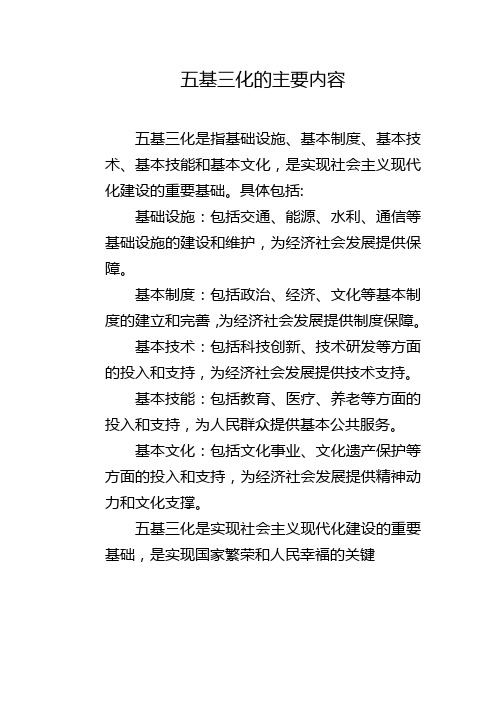 五基三化的主要内容

五基三化是指基础设施、基本制度、基本技术、基本技能和基本文化，是实现社会主义现代化建设的重要基础。具体包括:

基础设施：包括交通、能源、水利、通信等基础设施的建设和维护，为经济社会发展提供保障。

基本制度：包括政治、经济、文化等基本制度的建立和完善,为经济社会发展提供制度保障。

基本技术：包括科技创新、技术研发等方面的投入和支持，为经济社会发展提供技术支持。

基本技能：包括教育、医疗、养老等方面的投入和支持，为人民群众提供基本公共服务。

基本文化：包括文化事业、文化遗产保护等方面的投入和支持，为经济社会发展提供精神动力和文化支撑。

五基三化是实现社会主义现代化建设的重要基础，是实现国家繁荣和人民幸福的关键